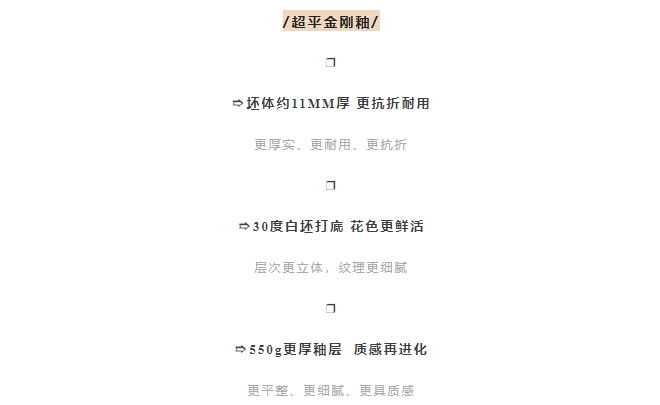 /超平金刚釉/

❐

⇨坯体约11MM厚 更抗折耐用

更厚实、更耐用、更抗折

❐

⇨30度白坯打底 花色更鲜活

层次更立体，纹理更细腻

❐

⇨550g更厚釉层 质感再进化

更平整、更细腻、更具质感